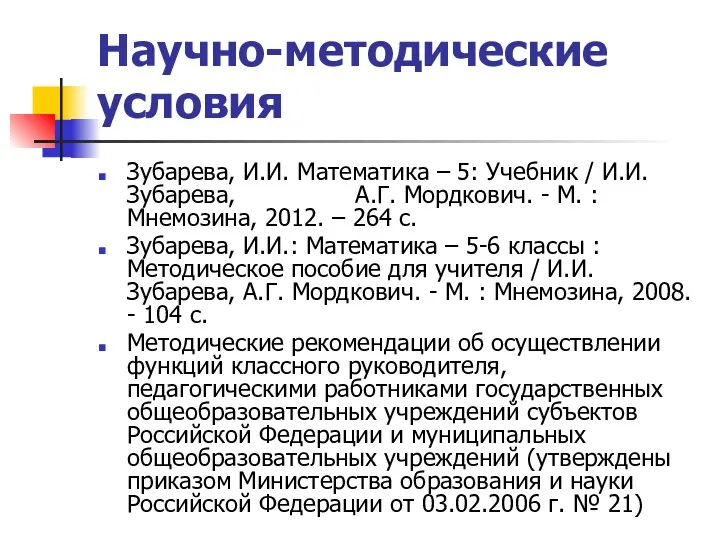 Научно-методические условия

Зубарева, И.И. Математика – 5: Учебник / И.И. Зубарева, А.Г. Мордкович. - М. : Мнемозина, 2012. – 264 с.

Зубарева, И.И.: Математика – 5-6 классы : Методическое пособие для учителя / И.И. Зубарева, А.Г. Мордкович. - М. : Мнемозина, 2008. - 104 с.

Методические рекомендации об осуществлении функций классного руководителя, педагогическими работниками государственных общеобразовательных учреждений субъектов Российской Федерации и муниципальных общеобразовательных учреждений (утверждены приказом Министерства образования и науки Российской Федерации от 03.02.2006 г. № 21)